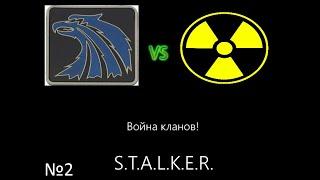 VS

Война кланов!

№2

S.T.A.L.K.E.R.